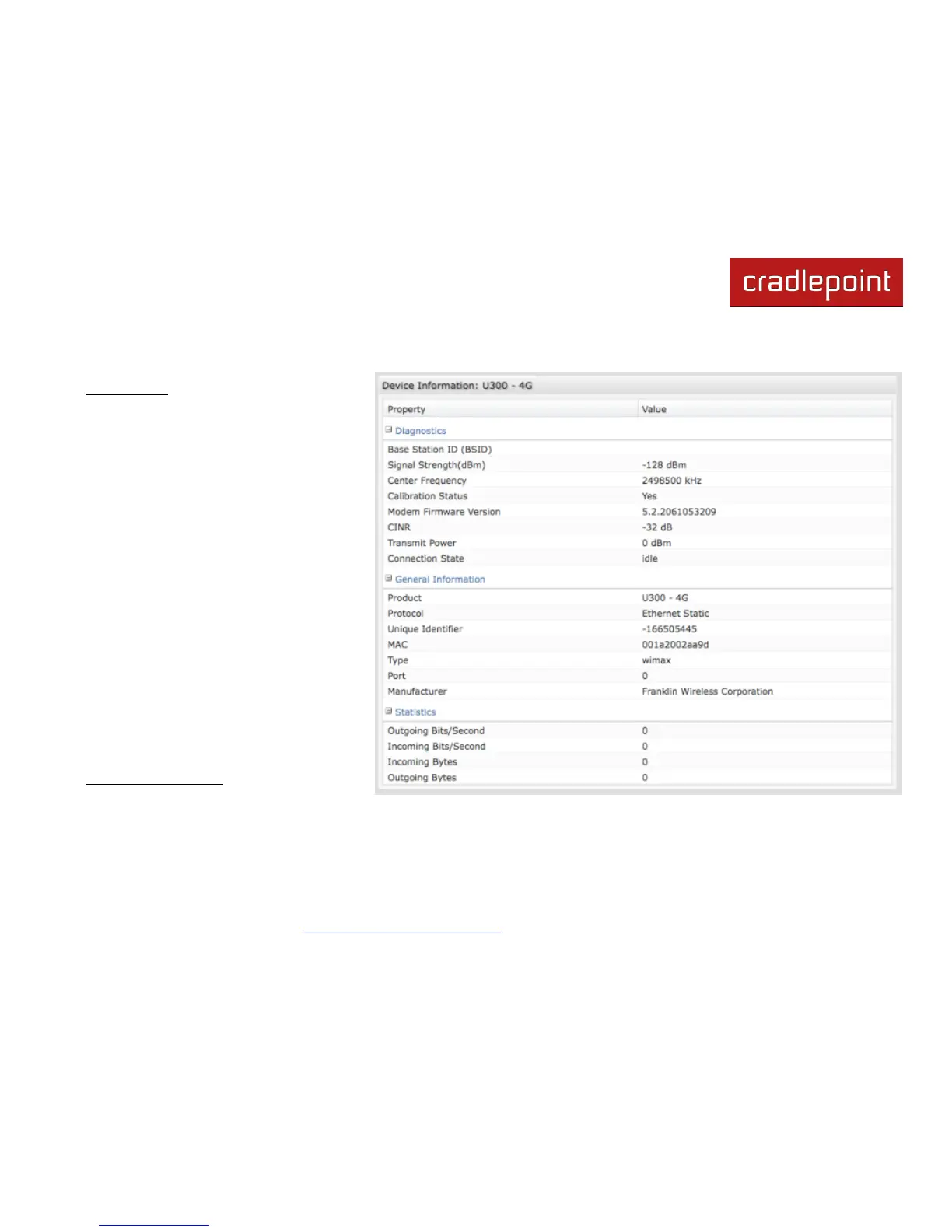 cradlepoint

Device Information: U300 - 4G

| Property | Value |
|---|---|
| Diagnostics | |
| Base Station ID (BSID) | |
| Signal Strength(dBm) | -128 dBm |
| Center Frequency | 2498500 kHz |
| Calibration Status | Yes |
| Modem Firmware Version | 5.2.2061053209 |
| CINR | -32 dB |
| Transmit Power | 0 dBm |
| Connection State | idle |
| General Information | |
| Product | U300 - 4G |
| Protocol | Ethernet Static |
| Unique Identifier | -166505445 |
| MAC | 001a2002aa9d |
| Type | wimax |
| Port | 0 |
| Manufacturer | Franklin Wireless Corporation |
| Statistics | |
| Outgoing Bits/Second | 0 |
| Incoming Bits/Second | 0 |
| Incoming Bytes | 0 |
| Outgoing Bytes | 0 |